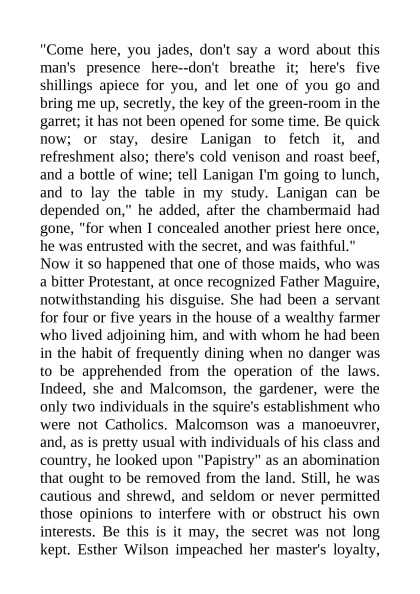 "Come here, you jades, don't say a word about this man's presence here--don't breathe it; here's five shillings apiece for you, and let one of you go and bring me up, secretly, the key of the green-room in the garret; it has not been opened for some time. Be quick now; or stay, desire Lanigan to fetch it, and refreshment also; there's cold venison and roast beef, and a bottle of wine; tell Lanigan I'm going to lunch, and to lay the table in my study. Lanigan can be depended on," he added, after the chambermaid had gone, "for when I concealed another priest here once, he was entrusted with the secret, and was faithful."
Now it so happened that one of those maids, who was a bitter Protestant, at once recognized Father Maguire, notwithstanding his disguise. She had been a servant for four or five years in the house of a wealthy farmer who lived adjoining him, and with whom he had been in the habit of frequently dining when no danger was to be apprehended from the operation of the laws. Indeed, she and Malcomson, the gardener, were the only two individuals in the squire's establishment who were not Catholics. Malcomson was a manoeuvrer, and, as is pretty usual with individuals of his class and country, he looked upon "Papistry" as an abomination that ought to be removed from the land. Still, he was cautious and shrewd, and seldom or never permitted those opinions to interfere with or obstruct his own interests. Be this is it may, the secret was not long kept. Esther Wilson impeached her master's loyalty,